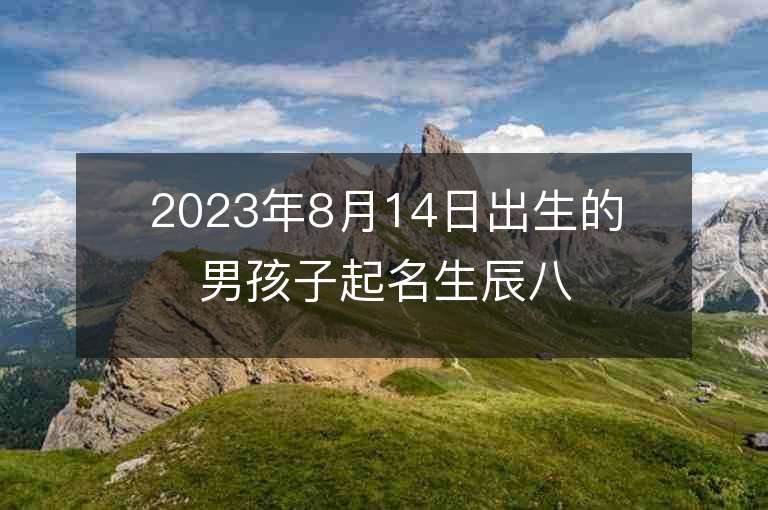 2023年8月14日出生的男孩子起名生辰八